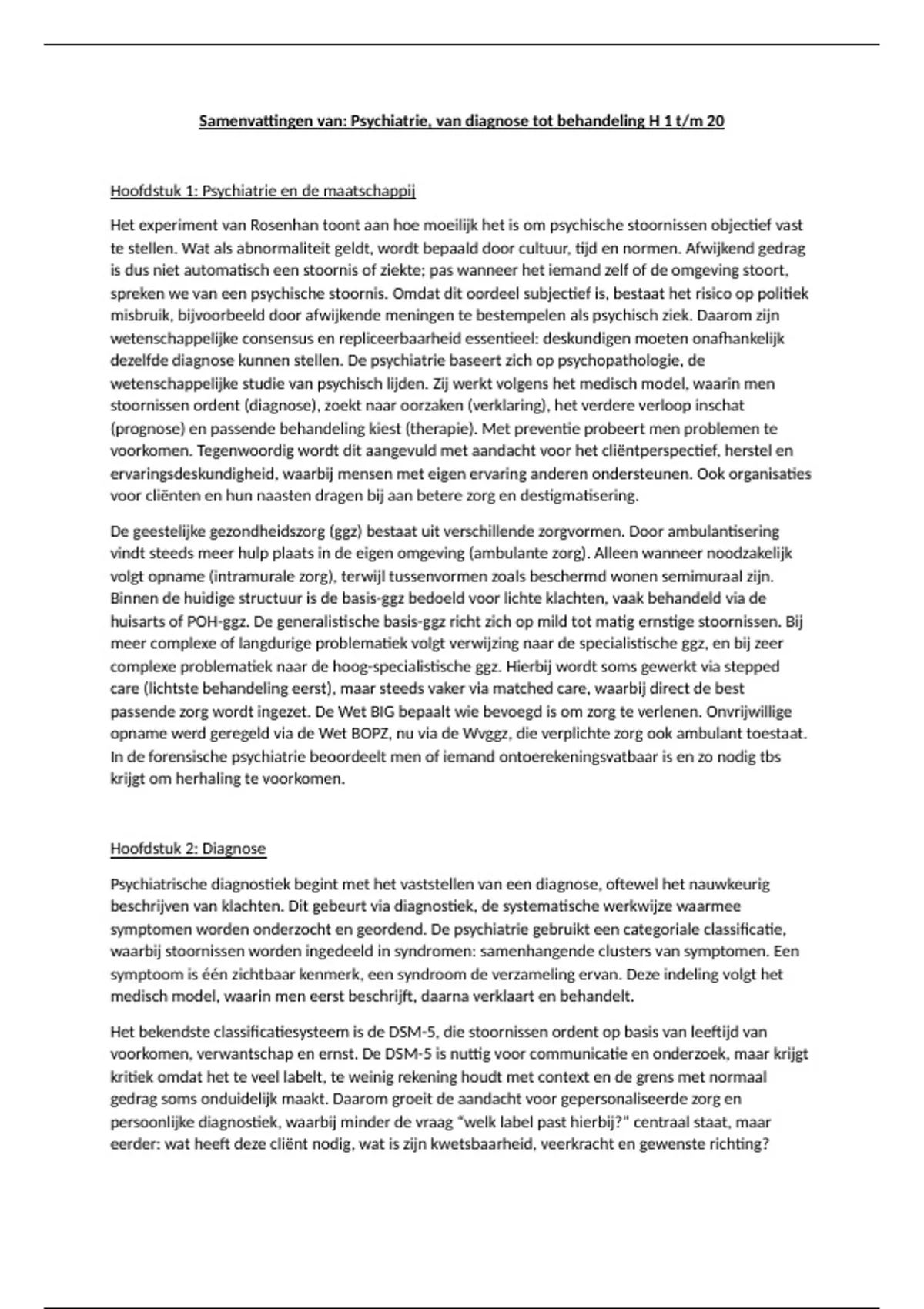 Samenvattingen van: Psychiatrie, van diagnose tot behandeling H 1 t/m 20

Hoofdstuk 1: Psychiatrie en de maatschappij

Het experiment van Rosenhan toont aan hoe moeilijk het is om psychische stoornissen objectief vast te stellen. Wat als abnormaliteit geldt, wordt bepaald door cultuur, tijd en normen. Afwijkend gedrag is dus niet automatisch een stoornis of ziekte; pas wanneer het iemand zelf of de omgeving stoort, spreken we van een psychische stoornis. Omdat dit oordeel subjectief is, bestaat het risico op politiek misbruik, bijvoorbeeld door afwijkende meningen te bestempelen als psychisch ziek. Daarom zijn wetenschappelijke consensus en repliceerbaarheid essentieel: deskundigen moeten onafhankelijk dezelfde diagnose kunnen stellen. De psychiatrie baseert zich op psychopathologie, de wetenschappelijke studie van psychisch lijden. Zij werkt volgens het medisch model, waarin men stoornissen ordent (diagnose), zoekt naar oorzaken (verklaring), het verdere verloop inschat (prognose) en passende behandeling kiest (therapie). Met preventie probeert men problemen te voorkomen. Tegenwoordig wordt dit aangevuld met aandacht voor het cliëntperspectief, herstel en ervaringsdeskundigheid, waarbij mensen met eigen ervaring anderen ondersteunen. Ook organisaties voor cliënten en hun naasten dragen bij aan betere zorg en destigmatisering.

De geestelijke gezondheidszorg (ggz) bestaat uit verschillende zorgvormen. Door ambulantisering vindt steeds meer hulp plaats in de eigen omgeving (ambulante zorg). Alleen wanneer noodzakelijk volgt opname (intramurale zorg), terwijl tussenvormen zoals beschermd wonen semimuraal zijn. Binnen de huidige structuur is de basis-ggz bedoeld voor lichte klachten, vaak behandeld via de huisarts of POH-ggz. De generalistische basis-ggz richt zich op mild tot matig ernstige stoornissen. Bij meer complexe of langdurige problematiek volgt verwijzing naar de specialistische ggz, en bij zeer complexe problematiek naar de hoog-specialistische ggz. Hierbij wordt soms gewerkt via stepped care (lichtste behandeling eerst), maar steeds vaker via matched care, waarbij direct de best passende zorg wordt ingezet. De Wet BIG bepaalt wie bevoegd is om zorg te verlenen. Onvrijwillige opname werd geregeld via de Wet BOPZ, nu via de Wvggz, die verplichte zorg ook ambulant toestaat. In de forensische psychiatrie beoordeelt men of iemand ontoerekeningsvatbaar is en zo nodig tbs krijgt om herhaling te voorkomen.

Hoofdstuk 2: Diagnose

Psychiatrische diagnostiek begint met het vaststellen van een diagnose, oftewel het nauwkeurig beschrijven van klachten. Dit gebeurt via diagnostiek, de systematische werkwijze waarmee symptomen worden onderzocht en geordend. De psychiatrie gebruikt een categoriale classificatie, waarbij stoornissen worden ingedeeld in syndromen: samenhangende clusters van symptomen. Een symptoom is één zichtbaar kenmerk, een syndroom de verzameling ervan. Deze indeling volgt het medisch model, waarin men eerst beschrijft, daarna verklaart en behandelt.

Het bekendste classificatiesysteem is de DSM-5, die stoornissen ordent op basis van leeftijd van voorkomen, verwantschap en ernst. De DSM-5 is nuttig voor communicatie en onderzoek, maar krijgt kritiek omdat het te veel labelt, te weinig rekening houdt met context en de grens met normaal gedrag soms onduidelijk maakt. Daarom groeit de aandacht voor gepersonaliseerde zorg en persoonlijke diagnostiek, waarbij minder de vraag "welk label past hierbij?" centraal staat, maar eerder: wat heeft deze cliënt nodig, wat is zijn kwetsbaarheid, veerkracht en gewenste richting?